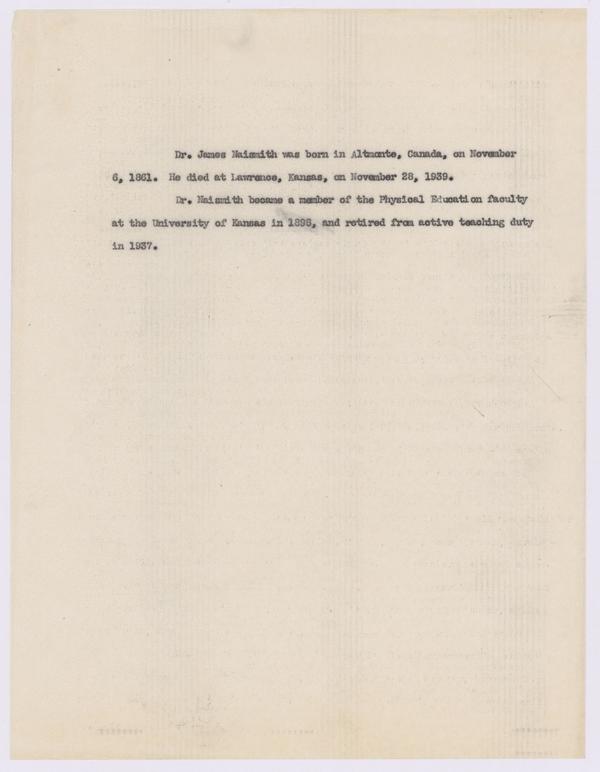 Dr. James Naismith was born in Altmonte, Canada, on November 6, 1861. He died at Lawrence, Kansas, on November 28, 1939.

Dr. Naismith became a member of the Physical Education faculty at the University of Kansas in 1898, and retired from active teaching duty in 1937.